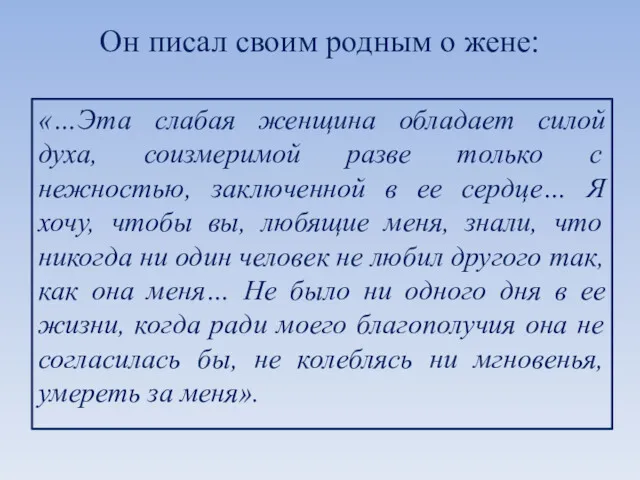 Он писал своим родным о жене:

«…Эта слабая женщина обладает силой духа, соизмеримой разве только с нежностью, заключенной в ее сердце… Я хочу, чтобы вы, любящие меня, знали, что никогда ни один человек не любил другого так, как она меня… Не было ни одного дня в ее жизни, когда ради моего благополучия она не согласилась бы, не колеблясь ни мгновенья, умереть за меня».